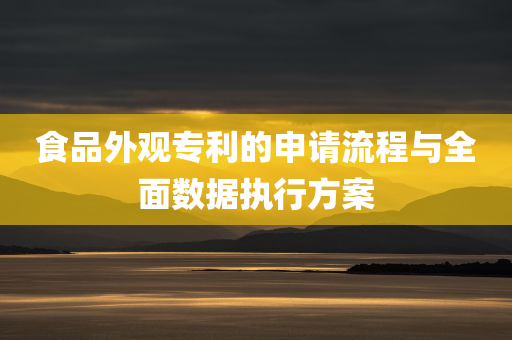 食品外观专利的申请流程与全面数据执行方案